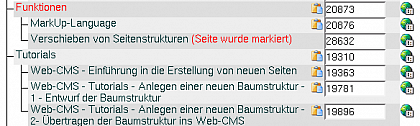 Funktionen 20873
MarkUp-Language 20876
Verschieben von Seitenstrukturen (Seite wurde markiert) 28632
Tutorials 19310
Web-CMS - Einführung in die Erstellung von neuen Seiten 19363
Web-CMS - Tutorials - Anlegen einer neuen Baumstruktur - 1 - Entwurf der Baumstruktur 19781
Web-CMS - Tutorials - Anlegen einer neuen Baumstruktur - 2- Übertragen der Baumstruktur ins Web-CMS 19896